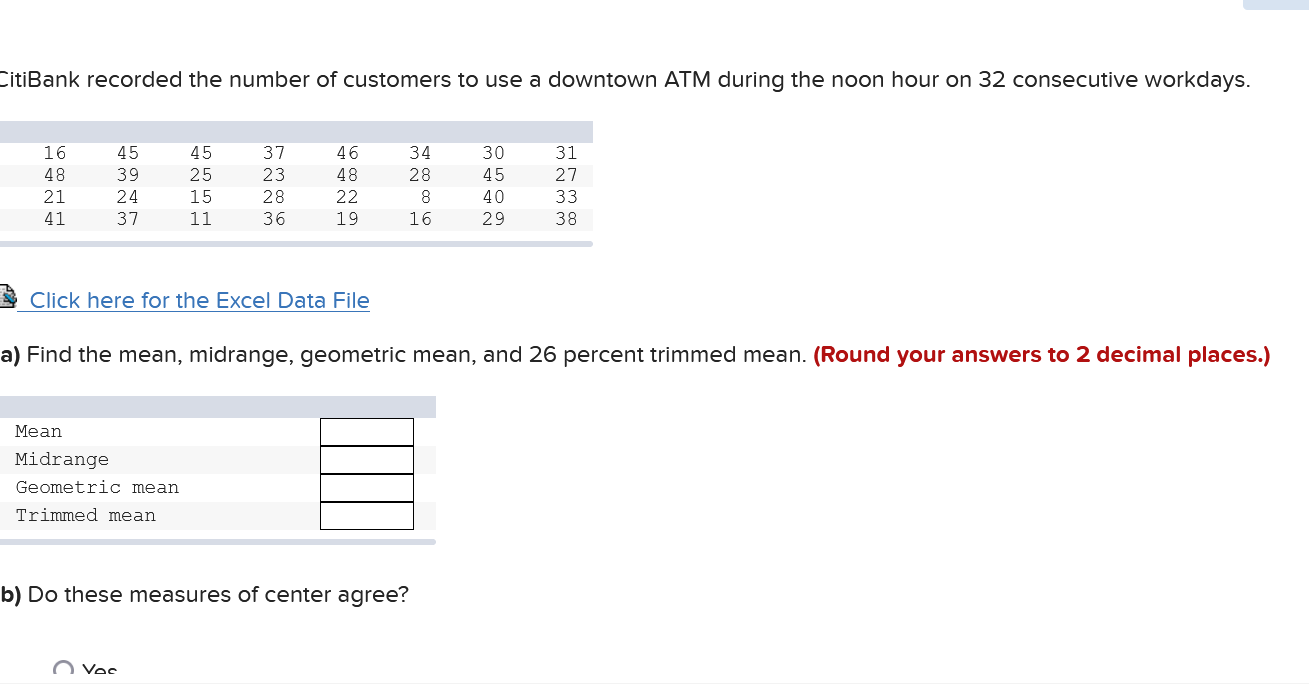 CitiBank recorded the number of customers to use a downtown ATM during the noon hour on 32 consecutive workdays.

| | | | | | | | |
|---|---|---|---|---|---|---|---|
| 16 | 45 | 45 | 37 | 46 | 34 | 30 | 31 |
| 48 | 39 | 25 | 23 | 48 | 28 | 45 | 27 |
| 21 | 24 | 15 | 28 | 22 | 8 | 40 | 33 |
| 41 | 37 | 11 | 36 | 19 | 16 | 29 | 38 |

Click here for the Excel Data File

a) Find the mean, midrange, geometric mean, and 26 percent trimmed mean. (Round your answers to 2 decimal places.)

| | |
|---|---|
| Mean | |
| Midrange | |
| Geometric mean | |
| Trimmed mean | |

b) Do these measures of center agree?

Yes